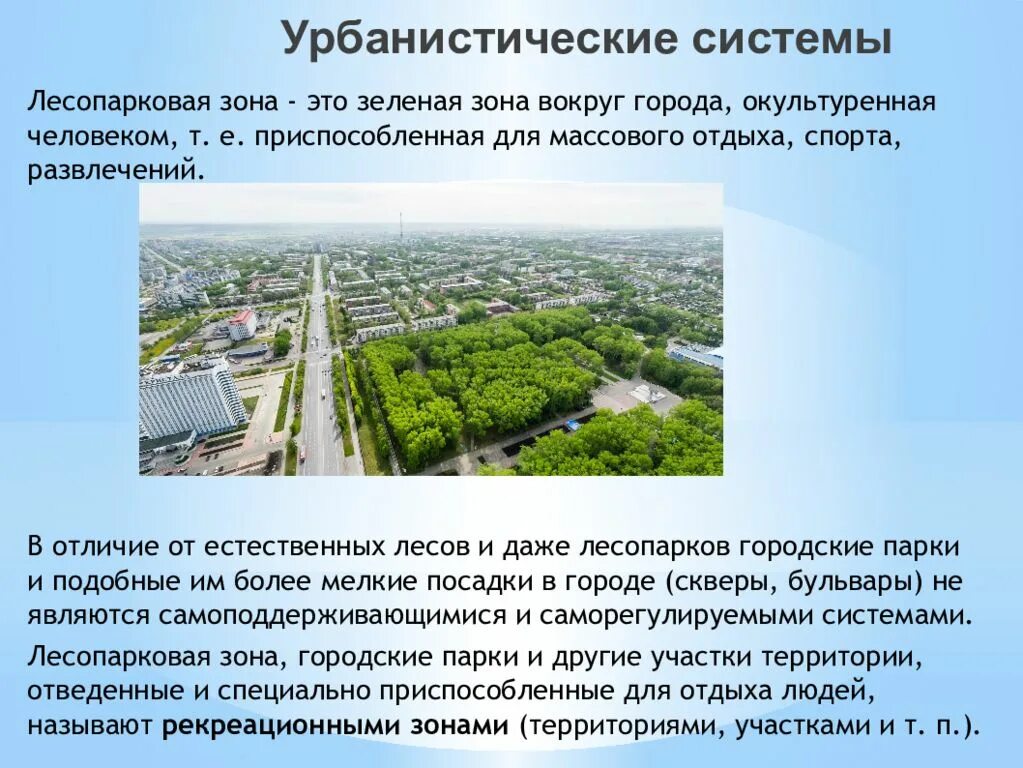 Урбанистические системы

Лесопарковая зона - это зеленая зона вокруг города, окультуренная человеком, т. е. приспособленная для массового отдыха, спорта, развлечений.

В отличие от естественных лесов и даже лесопарков городские парки и подобные им более мелкие посадки в городе (скверы, бульвары) не являются самоподдерживающимися и саморегулируемыми системами.

Лесопарковая зона, городские парки и другие участки территории, отведенные и специально приспособленные для отдыха людей, называют рекреационными зонами (территориями, участками и т. п.).